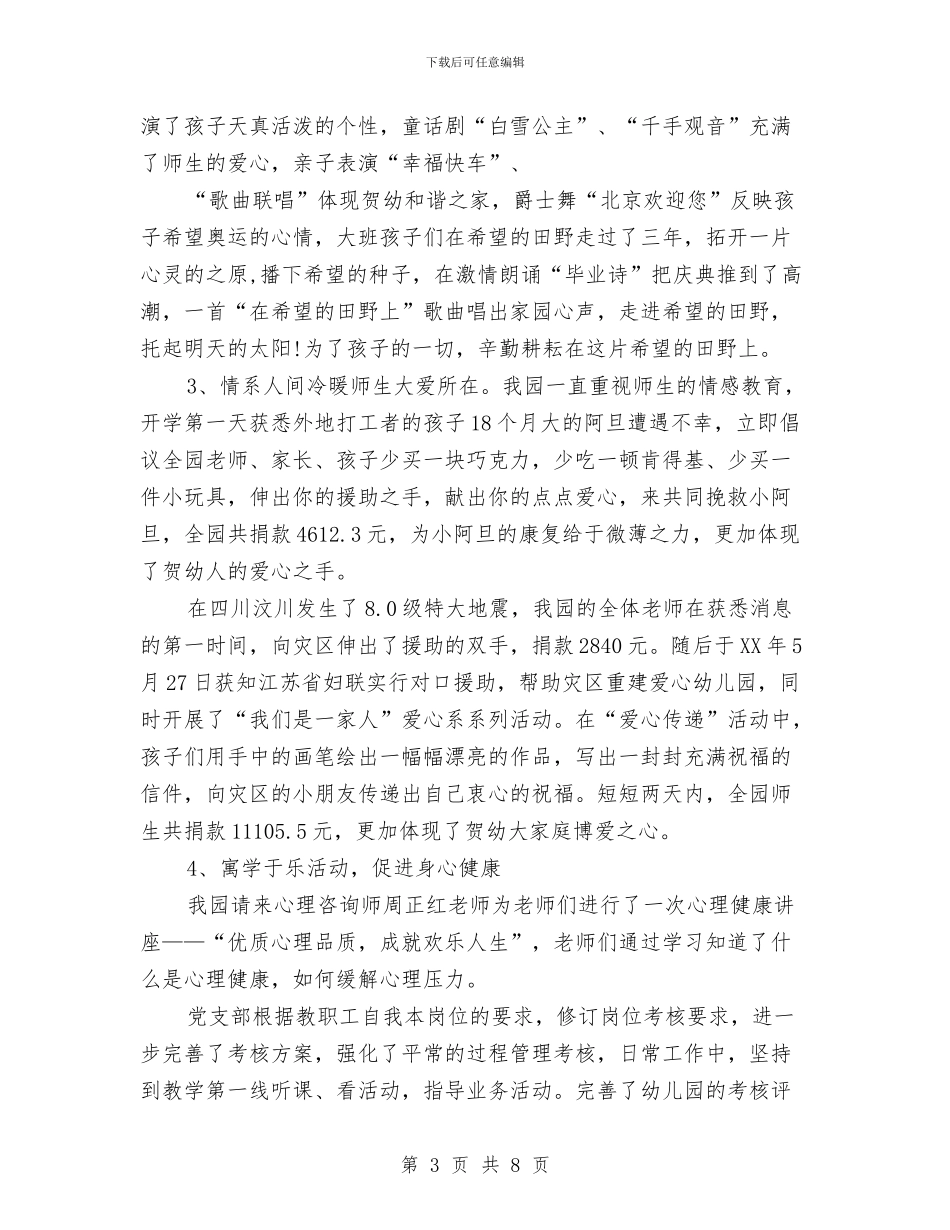 下载后可任意编辑

演了孩子天真活泼的个性，童话剧“白雪公主”、“千手观音”充满了师生的爱心，亲子表演“幸福快车”、

“歌曲联唱”体现贺幼和谐之家，爵士舞“北京欢迎您”反映孩子希望奥运的心情，大班孩子们在希望的田野走过了三年，拓开一片心灵的之原,播下希望的种子，在激情朗诵“毕业诗”把庆典推到了高潮，一首“在希望的田野上”歌曲唱出家园心声，走进希望的田野，托起明天的太阳!为了孩子的一切，辛勤耕耘在这片希望的田野上。

3、情系人间冷暖师生大爱所在。我园一直重视师生的情感教育，开学第一天获悉外地打工者的孩子18个月大的阿旦遭遇不幸，立即倡议全园老师、家长、孩子少买一块巧克力，少吃一顿肯得基、少买一件小玩具，伸出你的援助之手，献出你的点点爱心，来共同挽救小阿旦，全园共捐款4612.3元，为小阿旦的康复给于微薄之力，更加体现了贺幼人的爱心之手。

在四川汶川发生了8.0级特大地震，我园的全体老师在获悉消息的第一时间，向灾区伸出了援助的双手，捐款2840元。随后于XX年5月27日获知江苏省妇联实行对口援助，帮助灾区重建爱心幼儿园，同时开展了“我们是一家人”爱心系系列活动。在“爱心传递”活动中，孩子们用手中的画笔绘出一幅幅漂亮的作品，写出一封封充满祝福的信件，向灾区的小朋友传递出自己衷心的祝福。短短两天内，全园师生共捐款11105.5元，更加体现了贺幼大家庭博爱之心。

4、寓学于乐活动，促进身心健康

我园请来心理咨询师周正红老师为老师们进行了一次心理健康讲座——“优质心理品质，成就欢乐人生”，老师们通过学习知道了什么是心理健康，如何缓解心理压力。

党支部根据教职工自我本岗位的要求，修订岗位考核要求，进一步完善了考核方案，强化了平常的过程管理考核，日常工作中，坚持到教学第一线听课、看活动，指导业务活动。完善了幼儿园的考核评

第 3 页 共 8 页